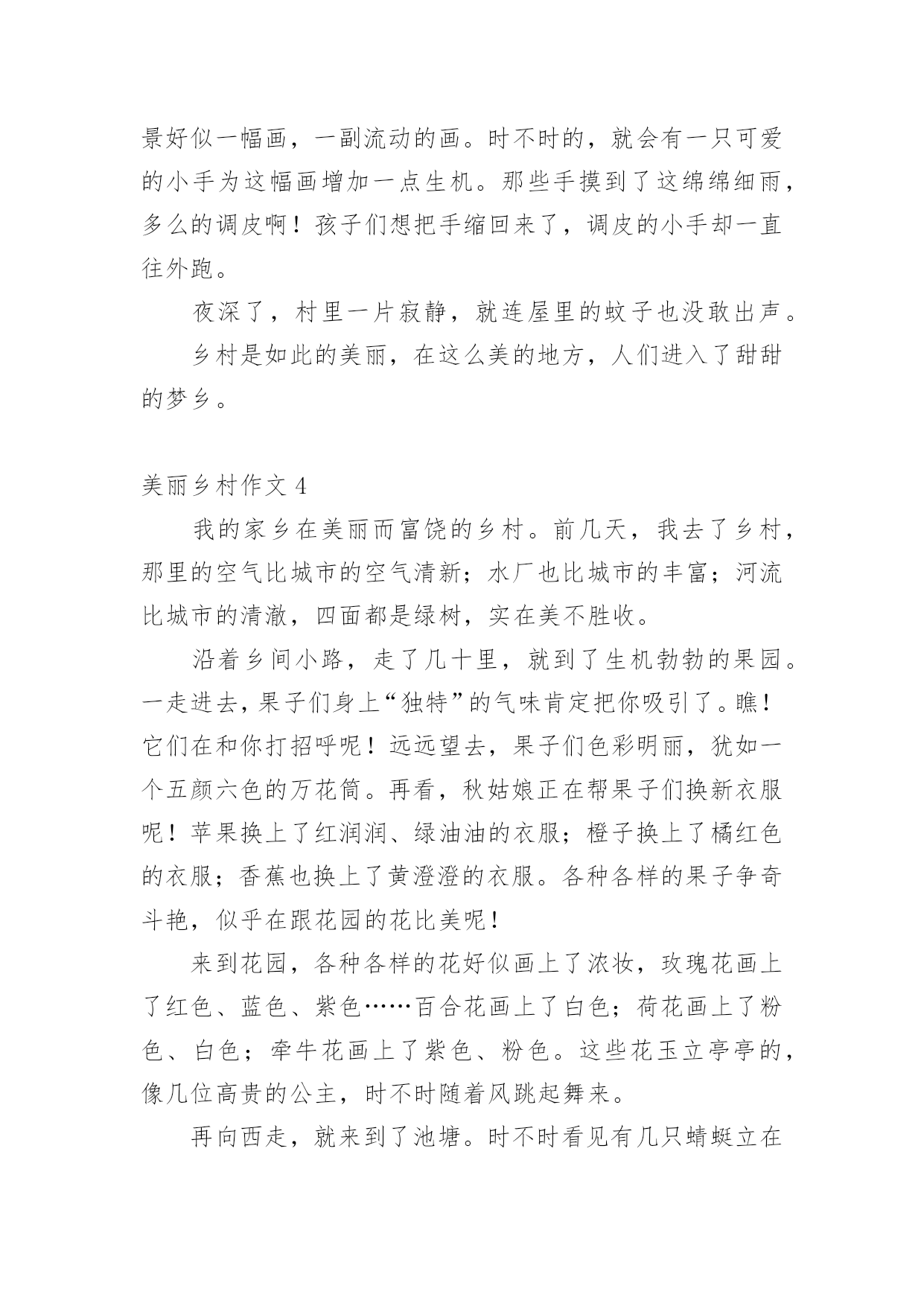 景好似一幅画，一副流动的画。时不时的，就会有一只可爱的小手为这幅画增加一点生机。那些手摸到了这绵绵细雨，多么的调皮啊！孩子们想把手缩回来了，调皮的小手却一直往外跑。

夜深了，村里一片寂静，就连屋里的蚊子也没敢出声。

乡村是如此的美丽，在这么美的地方，人们进入了甜甜的梦乡。

美丽乡村作文 4

我的家乡在美丽而富饶的乡村。前几天，我去了乡村，那里的空气比城市的空气清新；水厂也比城市的丰富；河流比城市的清澈，四面都是绿树，实在美不胜收。

沿着乡间小路，走了几十里，就到了生机勃勃的果园。一走进去，果子们身上“独特”的气味肯定把你吸引了。瞧！它们在和你打招呼呢！远远望去，果子们色彩明丽，犹如一个五颜六色的万花筒。再看，秋姑娘正在帮果子们换新衣服呢！苹果换上了红润润、绿油油的衣服；橙子换上了橘红色的衣服；香蕉也换上了黄澄澄的衣服。各种各样的果子争奇斗艳，似乎在跟花园的花比美呢！

来到花园，各种各样的花好似画上了浓妆，玫瑰花画上了红色、蓝色、紫色……百合花画上了白色；荷花画上了粉色、白色；牵牛花画上了紫色、粉色。这些花玉立亭亭的，像几位高贵的公主，时不时随着风跳起舞来。

再向西走，就来到了池塘。时不时看见有几只蜻蜓立在